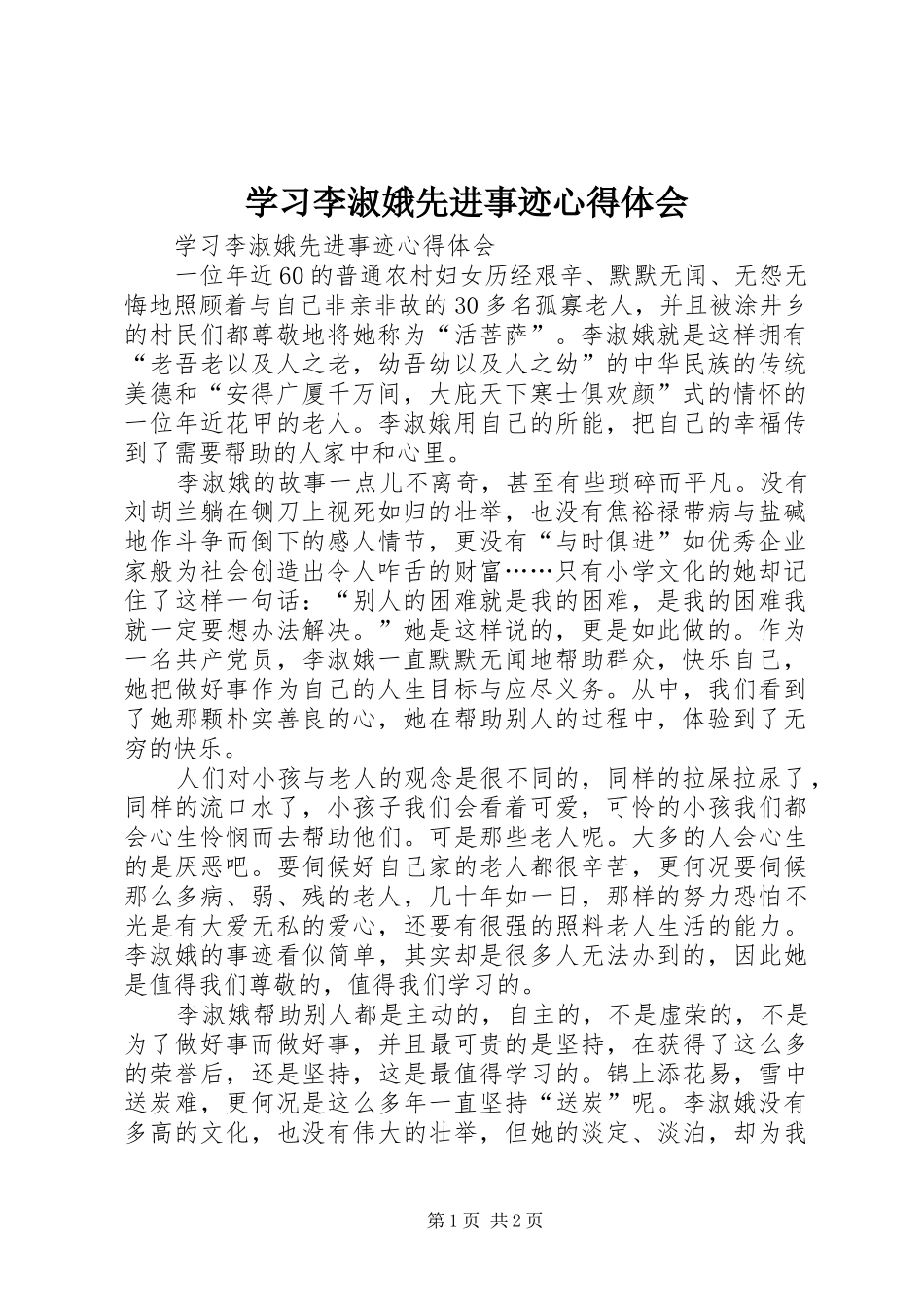 学习李淑娥先进事迹心得体会

学习李淑娥先进事迹心得体会

一位年近60的普通农村妇女历经艰辛、默默无闻、无怨无悔地照顾着与自己非亲非故的30多名孤寡老人，并且被涂井乡的村民们都尊敬地将她称为“活菩萨”。李淑娥就是这样拥有“老吾老以及人之老，幼吾幼以及人之幼”的中华民族的传统美德和“安得广厦千万间，大庇天下寒士俱欢颜”式的情怀的一位年近花甲的老人。李淑娥用自己的所能，把自己的幸福传到了需要帮助的人家中和心里。

李淑娥的故事一点儿不离奇，甚至有些琐碎而平凡。没有刘胡兰躺在铡刀上视死如归的壮举，也没有焦裕禄带病与盐碱地作斗争而倒下的感人情节，更没有“与时俱进”如优秀企业家般为社会创造出令人咋舌的财富……只有小学文化的她却记住了这样一句话：“别人的困难就是我的困难，是我的困难我就一定要想办法解决。”她是这样说的，更是如此做的。作为一名共产党员，李淑娥一直默默无闻地帮助群众，快乐自己，她把做好事作为自己的人生目标与应尽义务。从中，我们看到了她那颗朴实善良的心，她在帮助别人的过程中，体验到了无穷的快乐。

人们对小孩与老人的观念是很不同的，同样的拉屎拉尿了，同样的流口水了，小孩子我们会看着可爱，可怜的小孩我们都会心生怜悯而去帮助他们。可是那些老人呢。大多的人会心生的是厌恶吧。要伺候好自己家的老人都很辛苦，更何况要伺候那么多病、弱、残的老人，几十年如一日，那样的努力恐怕不光是有大爱无私的爱心，还要有很强的照料老人生活的能力。李淑娥的事迹看似简单，其实却是很多人无法办到的，因此她是值得我们尊敬的，值得我们学习的。

李淑娥帮助别人都是主动的，自主的，不是虚荣的，不是为了做好事而做好事，并且最可贵的是坚持，在获得了这么多的荣誉后，还是坚持，这是最值得学习的。锦上添花易，雪中送炭难，更何况是这么多年一直坚持“送炭”呢。李淑娥没有多高的文化，也没有伟大的壮举，但她的淡定、淡泊，却为我

第1页 共2页